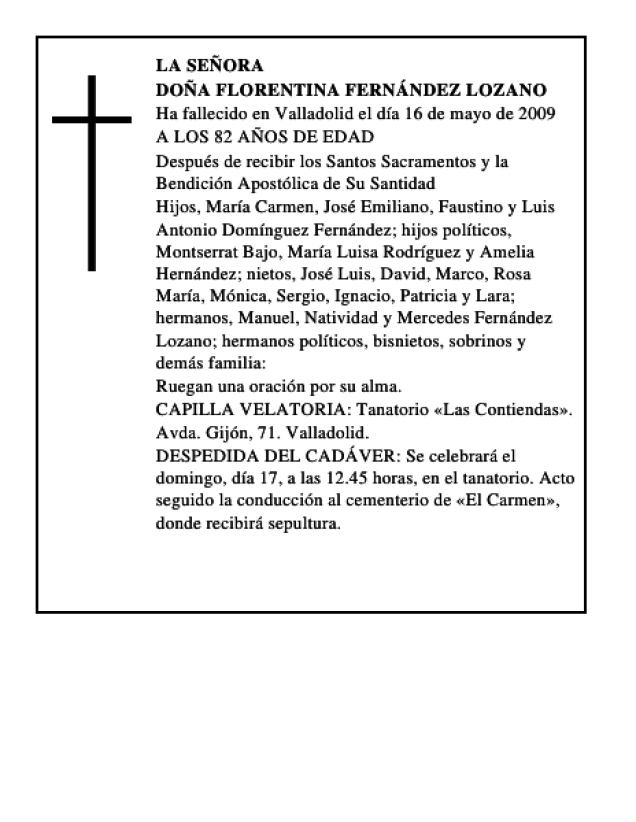 LA SEÑORA
DOÑA FLORENTINA FERNÁNDEZ LOZANO
Ha fallecido en Valladolid el día 16 de mayo de 2009
A LOS 82 AÑOS DE EDAD
Después de recibir los Santos Sacramentos y la Bendición Apostólica de Su Santidad
Hijos, María Carmen, José Emiliano, Faustino y Luis Antonio Domínguez Fernández; hijos políticos, Montserrat Bajo, María Luisa Rodríguez y Amelia Hernández; nietos, José Luis, David, Marco, Rosa María, Mónica, Sergio, Ignacio, Patricia y Lara; hermanos, Manuel, Natividad y Mercedes Fernández Lozano; hermanos políticos, bisnietos, sobrinos y demás familia:
Ruegan una oración por su alma.
CAPILLA VELATORIA: Tanatorio «Las Contiendas». Avda. Gijón, 71. Valladolid.
DESPEDIDA DEL CADÁVER: Se celebrará el domingo, día 17, a las 12.45 horas, en el tanatorio. Acto seguido la conducción al cementerio de «El Carmen», donde recibirá sepultura.